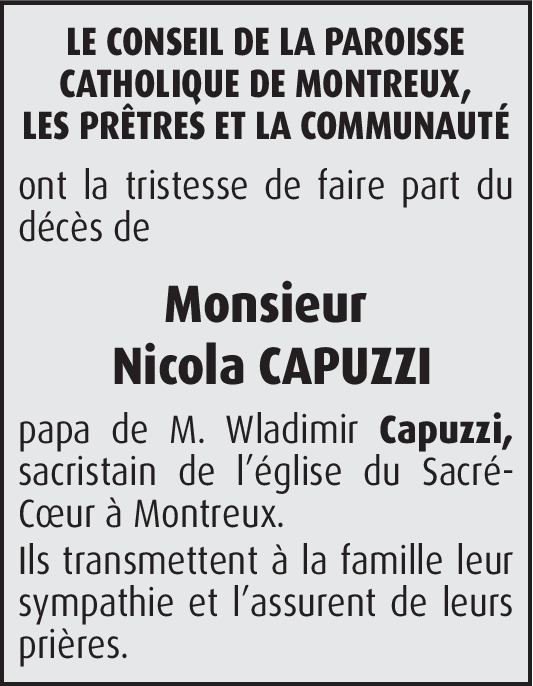 LE CONSEIL DE LA PAROISSE
CATHOLIQUE DE MONTREUX,
LES PRÊTRES ET LA COMMUNAUTÉ

ont la tristesse de faire part du décès de

Monsieur
Nicola CAPUZZI

papa de M. Wladimir Capuzzi, sacristain de l'église du Sacré-Cœur à Montreux.

Ils transmettent à la famille leur sympathie et l'assurent de leurs prières.